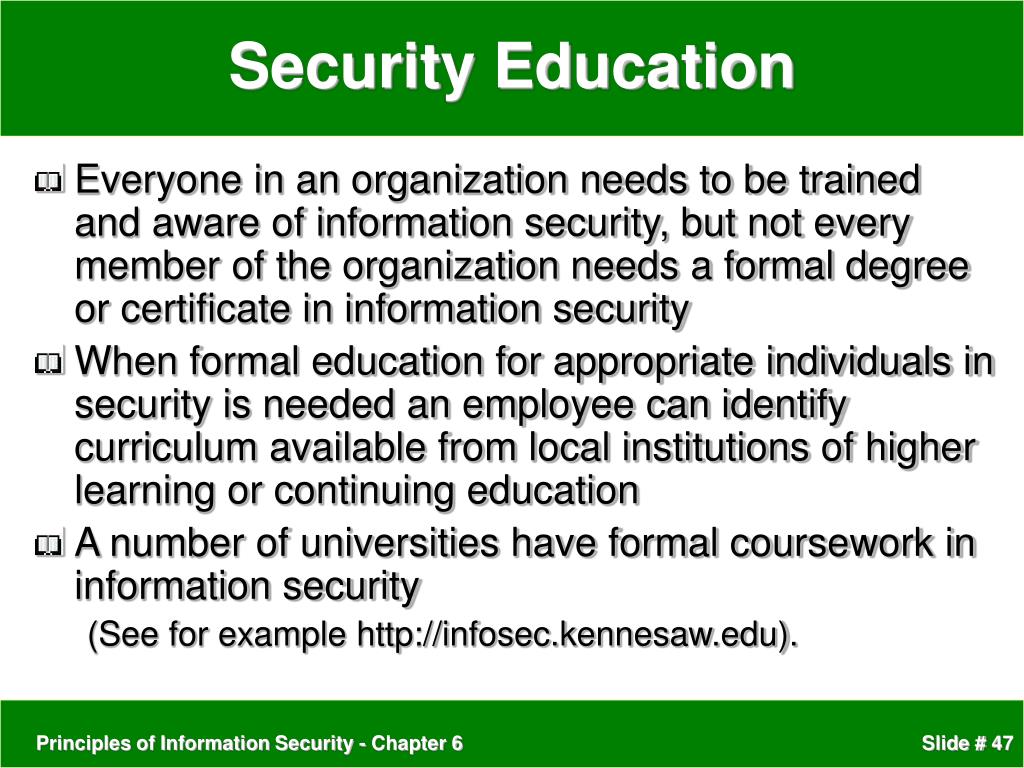 Security Education

Everyone in an organization needs to be trained and aware of information security, but not every member of the organization needs a formal degree or certificate in information security

When formal education for appropriate individuals in security is needed an employee can identify curriculum available from local institutions of higher learning or continuing education

A number of universities have formal coursework in information security

(See for example http://infosec.kennesaw.edu).

Principles of Information Security - Chapter 6

Slide # 47